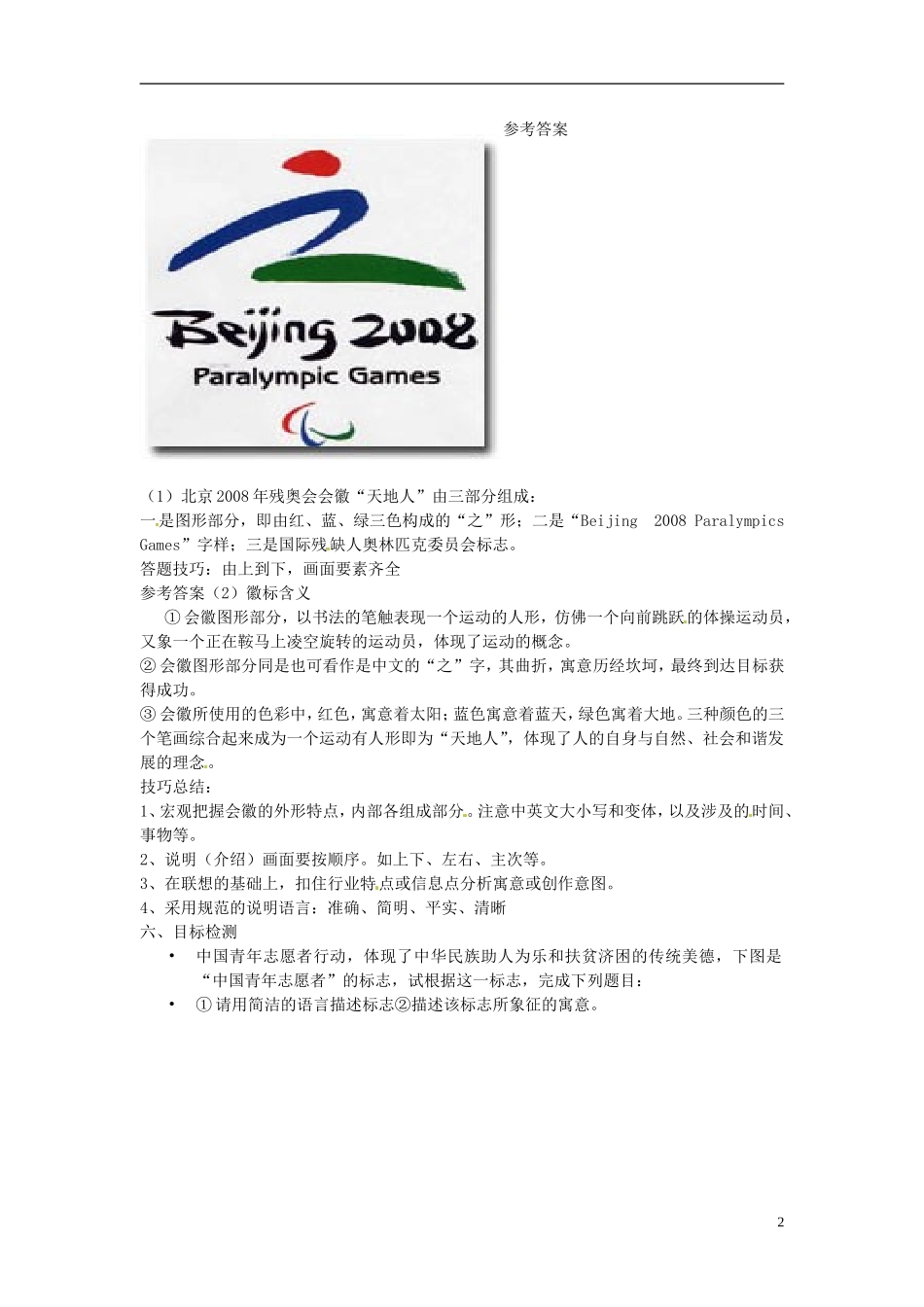 参考答案

Beijing 2008
Paralympic Games

（1）北京2008年残奥会会徽“天地人”由三部分组成：
一是图形部分，即由红、蓝、绿三色构成的“之”形；二是“Beijing 2008 Paralympics Games”字样；三是国际残缺人奥林匹克委员会标志。
答题技巧：由上到下，画面要素齐全
参考答案（2）徽标含义
①会徽图形部分，以书法的笔触表现一个运动的人形，仿佛一个向前跳跃的体操运动员，又象一个正在鞍马上凌空旋转的运动员，体现了运动的概念。
②会徽图形部分同是也可看作是中文的“之”字，其曲折，寓意历经坎坷，最终到达目标获得成功。
③会徽所使用的色彩中，红色，寓意着太阳；蓝色寓意着蓝天，绿色寓着大地。三种颜色的三个笔画综合起来成为一个运动有人形即为“天地人”，体现了人的自身与自然、社会和谐发展的理念。
技巧总结：
1、宏观把握会徽的外形特点，内部各组成部分。注意中英文大小写和变体，以及涉及的时间、事物等。
2、说明（介绍）画面要按顺序。如上下、左右、主次等。
3、在联想的基础上，扣住行业特点或信息点分析寓意或创作意图。
4、采用规范的说明语言：准确、简明、平实、清晰
六、目标检测
• 中国青年志愿者行动，体现了中华民族助人为乐和扶贫济困的传统美德，下图是“中国青年志愿者”的标志，试根据这一标志，完成下列题目：
• ①请用简洁的语言描述标志②描述该标志所象征的寓意。

2